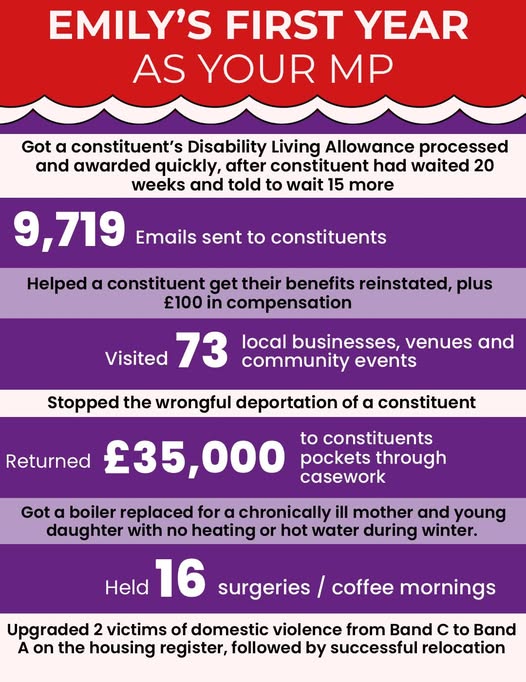 EMILY'S FIRST YEAR AS YOUR MP

Got a constituent's Disability Living Allowance processed and awarded quickly, after constituent had waited 20 weeks and told to wait 15 more

9,719 Emails sent to constituents

Helped a constituent get their benefits reinstated, plus £100 in compensation

Visited 73 local businesses, venues and community events

Stopped the wrongful deportation of a constituent

Returned £35,000 to constituents pockets through casework

Got a boiler replaced for a chronically ill mother and young daughter with no heating or hot water during winter.

Held 16 surgeries / coffee mornings

Upgraded 2 victims of domestic violence from Band C to Band A on the housing register, followed by successful relocation